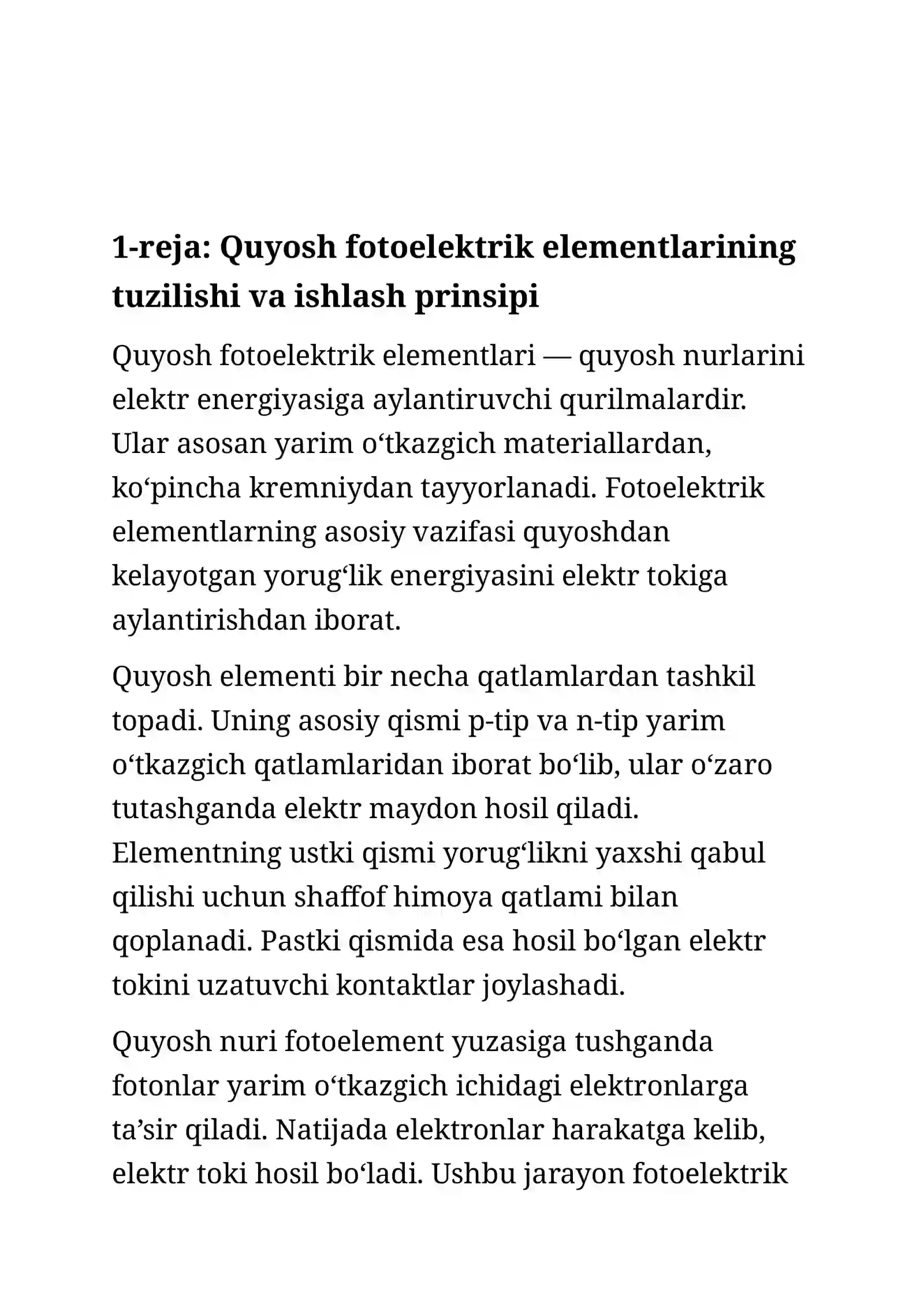 1-reja: Quyosh fotoelektrik elementlarining tuzilishi va ishlash prinsipi

Quyosh fotoelektrik elementlari — quyosh nurlarini elektr energiyasiga aylantiruvchi qurilmalardir. Ular asosan yarim o'tkazgich materiallardan, ko'pincha kremniydan tayyorlanadi. Fotoelektrik elementlarning asosiy vazifasi quyoshdan kelayotgan yorug'lik energiyasini elektr tokiga aylantirishdan iborat.

Quyosh elementi bir necha qatlamlardan tashkil topadi. Uning asosiy qismi p-tip va n-tip yarim o'tkazgich qatlamlaridan iborat bo'lib, ular o'zaro tutashganda elektr maydon hosil qiladi. Elementning ustki qismi yorug'likni yaxshi qabul qilishi uchun shaffof himoya qatlami bilan qoplanadi. Pastki qismida esa hosil bo'lgan elektr tokini uzatuvchi kontaktlar joylashadi.

Quyosh nuri fotoelement yuzasiga tushganda fotonlar yarim o'tkazgich ichidagi elektronlarga ta'sir qiladi. Natijada elektronlar harakatga kelib, elektr toki hosil bo'ladi. Ushbu jarayon fotoelektrik